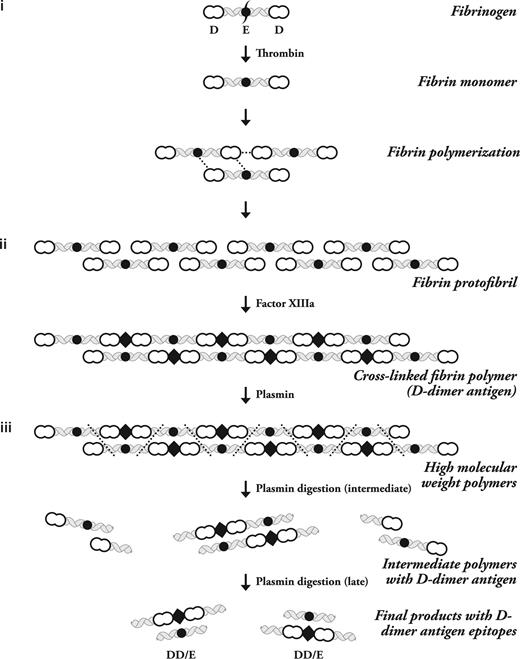 i

D E D

Fibrinogen

Thrombin

Fibrin monomer

Fibrin polymerization

ii

Fibrin protofibril

Factor XIIIa

Cross-linked fibrin polymer (D-dimer antigen)

Plasmin

iii

High molecular weight polymers

Plasmin digestion (intermediate)

Intermediate polymers with D-dimer antigen

Plasmin digestion (late)

Final products with D-dimer antigen epitopes

DD/E DD/E